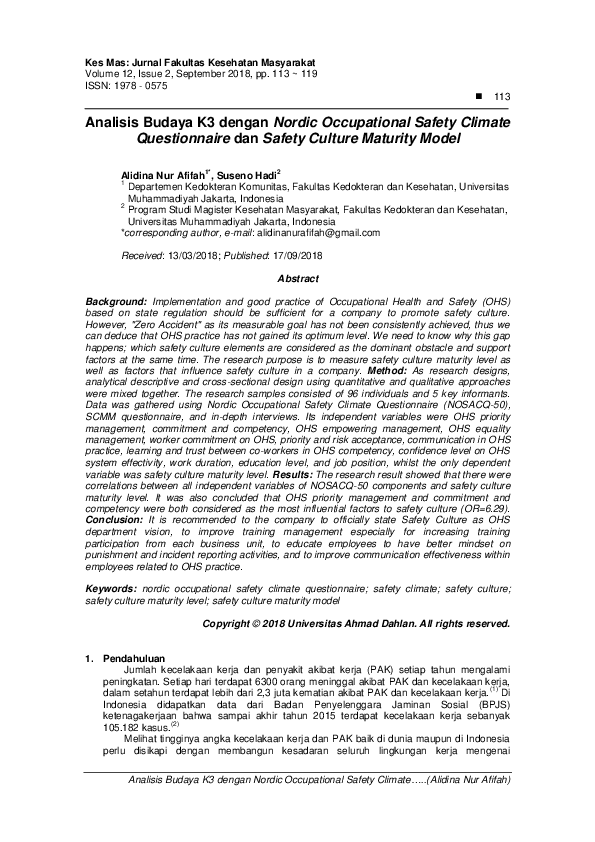 Kes Mas: Jurnal Fakultas Kesehatan Masyarakat
Volume 12, Issue 2, September 2018, pp. 113 ~ 119
ISSN: 1978 - 0575

■ 113

Analisis Budaya K3 dengan Nordic Occupational Safety Climate Questionnaire dan Safety Culture Maturity Model

Alidina Nur Afifah$^{1*}$, Suseno Hadi$^{2}$
$^{1}$ Departemen Kedokteran Komunitas, Fakultas Kedokteran dan Kesehatan, Universitas Muhammadiyah Jakarta, Indonesia
$^{2}$ Program Studi Magister Kesehatan Masyarakat, Fakultas Kedokteran dan Kesehatan, Universitas Muhammadiyah Jakarta, Indonesia
*corresponding author, e-mail: alidinanurafifah@gmail.com

Received: 13/03/2018; Published: 17/09/2018

Abstract

Background: Implementation and good practice of Occupational Health and Safety (OHS) based on state regulation should be sufficient for a company to promote safety culture. However, "Zero Accident" as its measurable goal has not been consistently achieved, thus we can deduce that OHS practice has not gained its optimum level. We need to know why this gap happens; which safety culture elements are considered as the dominant obstacle and support factors at the same time. The research purpose is to measure safety culture maturity level as well as factors that influence safety culture in a company. Method: As research designs, analytical descriptive and cross-sectional design using quantitative and qualitative approaches were mixed together. The research samples consisted of 96 individuals and 5 key informants. Data was gathered using Nordic Occupational Safety Climate Questionnaire (NOSACQ-50), SCMM questionnaire, and in-depth interviews. Its independent variables were OHS priority management, commitment and competency, OHS empowering management, OHS equality management, worker commitment on OHS, priority and risk acceptance, communication in OHS practice, learning and trust between co-workers in OHS competency, confidence level on OHS system effectivity, work duration, education level, and job position, whilst the only dependent variable was safety culture maturity level. Results: The research result showed that there were correlations between all independent variables of NOSACQ-50 components and safety culture maturity level. It was also concluded that OHS priority management and commitment and competency were both considered as the most influential factors to safety culture (OR=6.29). Conclusion: It is recommended to the company to officially state Safety Culture as OHS department vision, to improve training management especially for increasing training participation from each business unit, to educate employees to have better mindset on punishment and incident reporting activities, and to improve communication effectiveness within employees related to OHS practice.

Keywords: nordic occupational safety climate questionnaire; safety climate; safety culture; safety culture maturity level; safety culture maturity model

Copyright © 2018 Universitas Ahmad Dahlan. All rights reserved.

1. Pendahuluan
Jumlah kecelakaan kerja dan penyakit akibat kerja (PAK) setiap tahun mengalami peningkatan. Setiap hari terdapat 6300 orang meninggal akibat PAK dan kecelakaan kerja, dalam setahun terdapat lebih dari 2,3 juta kematian akibat PAK dan kecelakaan kerja.$^{(1)}$ Di Indonesia didapatkan data dari Badan Penyelenggara Jaminan Sosial (BPJS) ketenagakerjaan bahwa sampai akhir tahun 2015 terdapat kecelakaan kerja sebanyak 105.182 kasus.$^{(2)}$
Melihat tingginya angka kecelakaan kerja dan PAK baik di dunia maupun di Indonesia perlu disikapi dengan membangun kesadaran seluruh lingkungan kerja mengenai

Analisis Budaya K3 dengan Nordic Occupational Safety Climate.....(Alidina Nur Afifah)